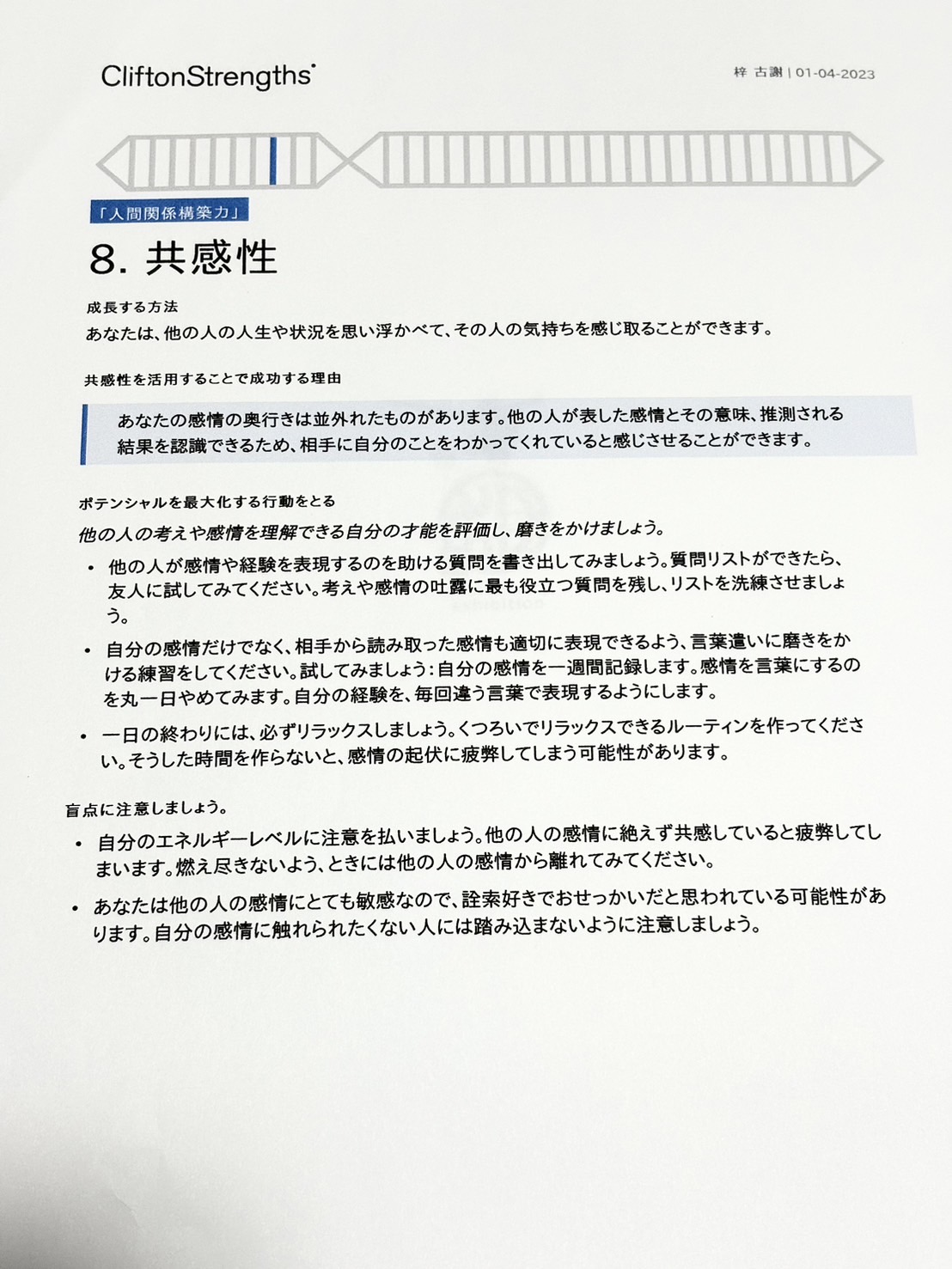 CliftonStrengths®

梓 古謝 | 01-04-2023

「人間関係構築力」

8. 共感性

成長する方法

あなたは、他の人の人生や状況を思い浮かべて、その人の気持ちを感じ取ることができます。

共感性を活用することで成功する理由

あなたの感情の奥行きは並外れたものがあります。他の人が表した感情とその意味、推測される結果を認識できるため、相手に自分のことをわかってくれていると感じさせることができます。

ポテンシャルを最大化する行動をとる

他の人の考えや感情を理解できる自分の才能を評価し、磨きをかけましょう。

• 他の人が感情や経験を表現するのを助ける質問を書き出してみましょう。質問リストができたら、友人に試してみてください。考えや感情の吐露に最も役立つ質問を残し、リストを洗練させましょう。

• 自分の感情だけでなく、相手から読み取った感情も適切に表現できるよう、言葉遣いに磨きをかける練習をしてください。試してみましょう：自分の感情を一週間記録します。感情を言葉にするのを丸一日やめてみます。自分の経験を、毎回違う言葉で表現するようにします。

• 一日の終わりには、必ずリラックスしましょう。くつろいでリラックスできるルーティンを作ってください。そうした時間を作らないと、感情の起伏に疲弊してしまう可能性があります。

盲点に注意しましょう。

• 自分のエネルギーレベルに注意を払いましょう。他の人の感情に絶えず共感していると疲弊してしまいます。燃え尽きないよう、ときには他の人の感情から離れてみてください。

• あなたは他の人の感情にとても敏感なので、詮索好きでおせっかいだと思われている可能性があります。自分の感情に触れられたくない人には踏み込まないように注意しましょう。